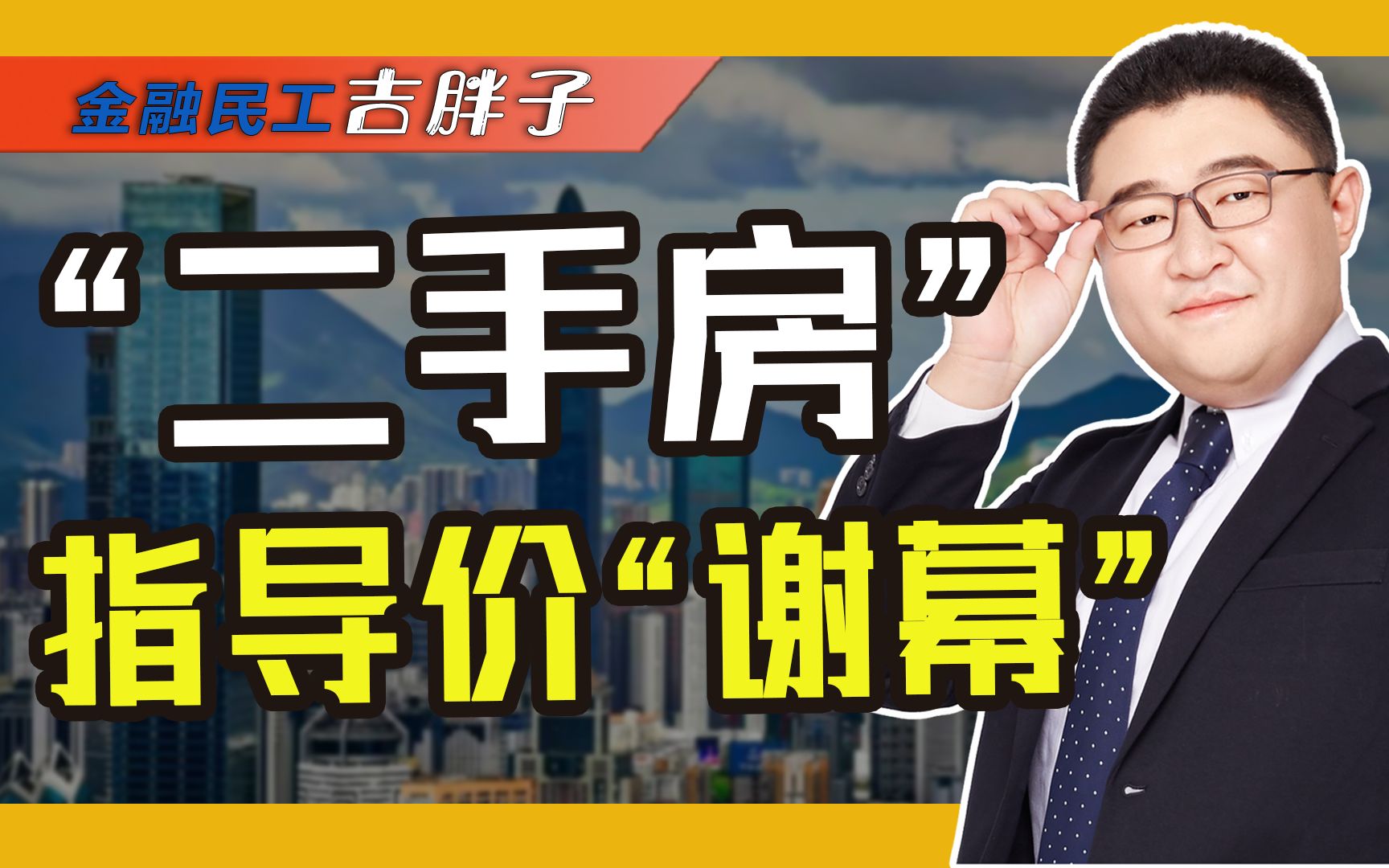 金融民工吉胖子

“二手房”

指导价“谢幕”